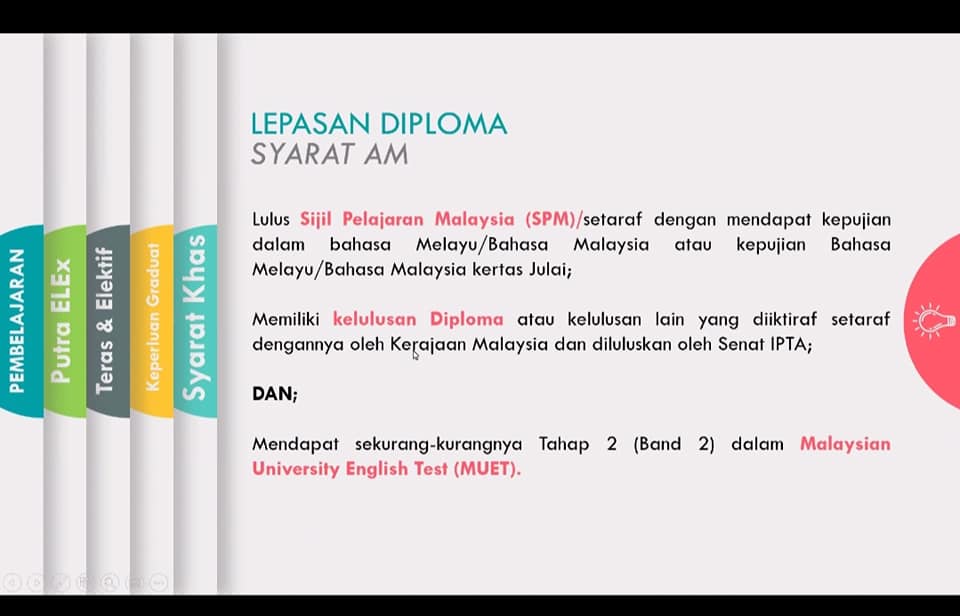 PEMBELAJARAN

Putra ELEx

Teras & Elektif

Keperluan Graduat

Syarat Khas

LEPASAN DIPLOMA
SYARAT AM

Lulus Sijil Pelajaran Malaysia (SPM)/setaraf dengan mendapat kepujian dalam bahasa Melayu/Bahasa Malaysia atau kepujian Bahasa Melayu/Bahasa Malaysia kertas Julai;

Memiliki kelulusan Diploma atau kelulusan lain yang diiktiraf setaraf dengannya oleh Kerajaan Malaysia dan diluluskan oleh Senat IPTA;

DAN;

Mendapat sekurang-kurangnya Tahap 2 (Band 2) dalam Malaysian University English Test (MUET).